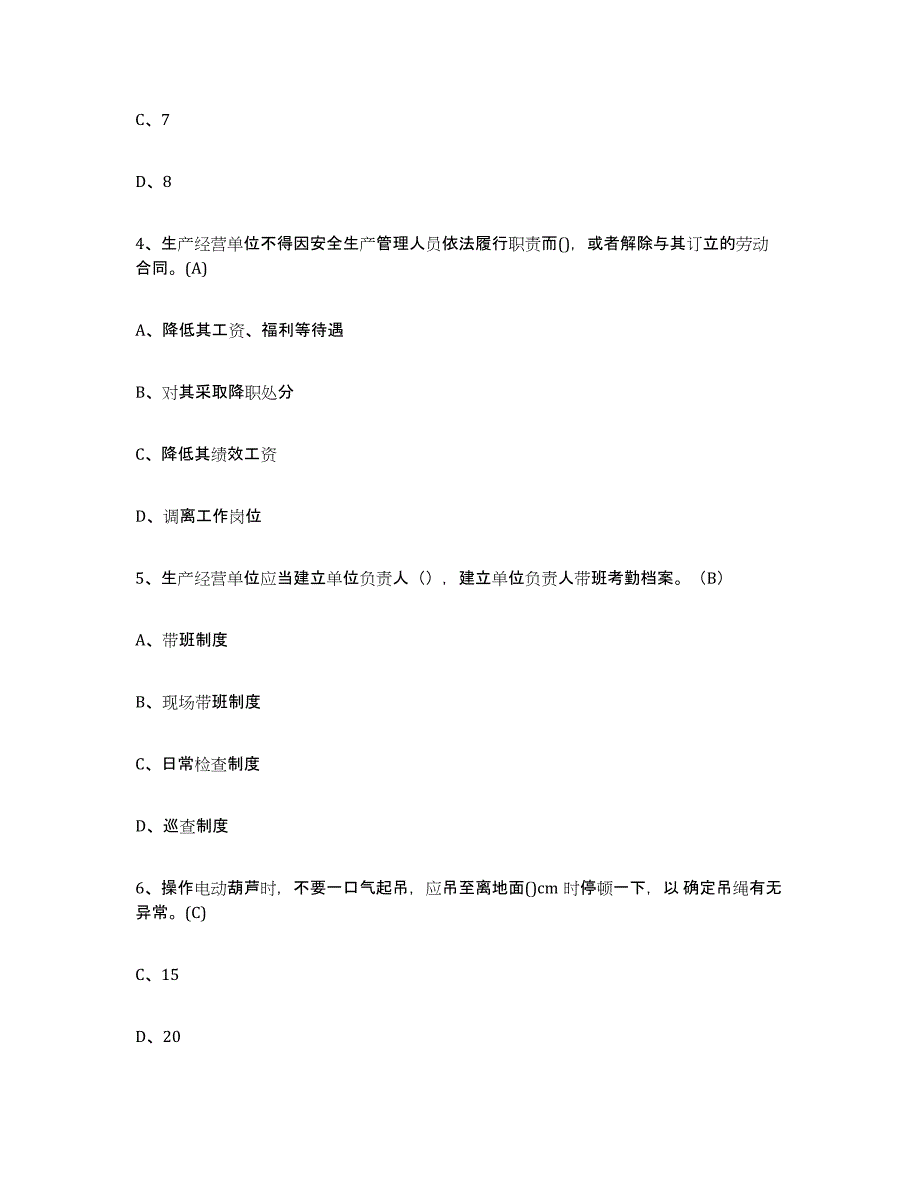 C、7

D、8

4、生产经营单位不得因安全生产管理人员依法履行职责而()，或者解除与其订立的劳动合同。(A)

A、降低其工资、福利等待遇

B、对其采取降职处分

C、降低其绩效工资

D、调离工作岗位

5、生产经营单位应当建立单位负责人（），建立单位负责人带班考勤档案。（B）

A、带班制度

B、现场带班制度

C、日常检查制度

D、巡查制度

6、操作电动葫芦时，不要一口气起吊，应吊至离地面()cm 时停顿一下，以 确定吊绳有无异常。(C)

C、15

D、20